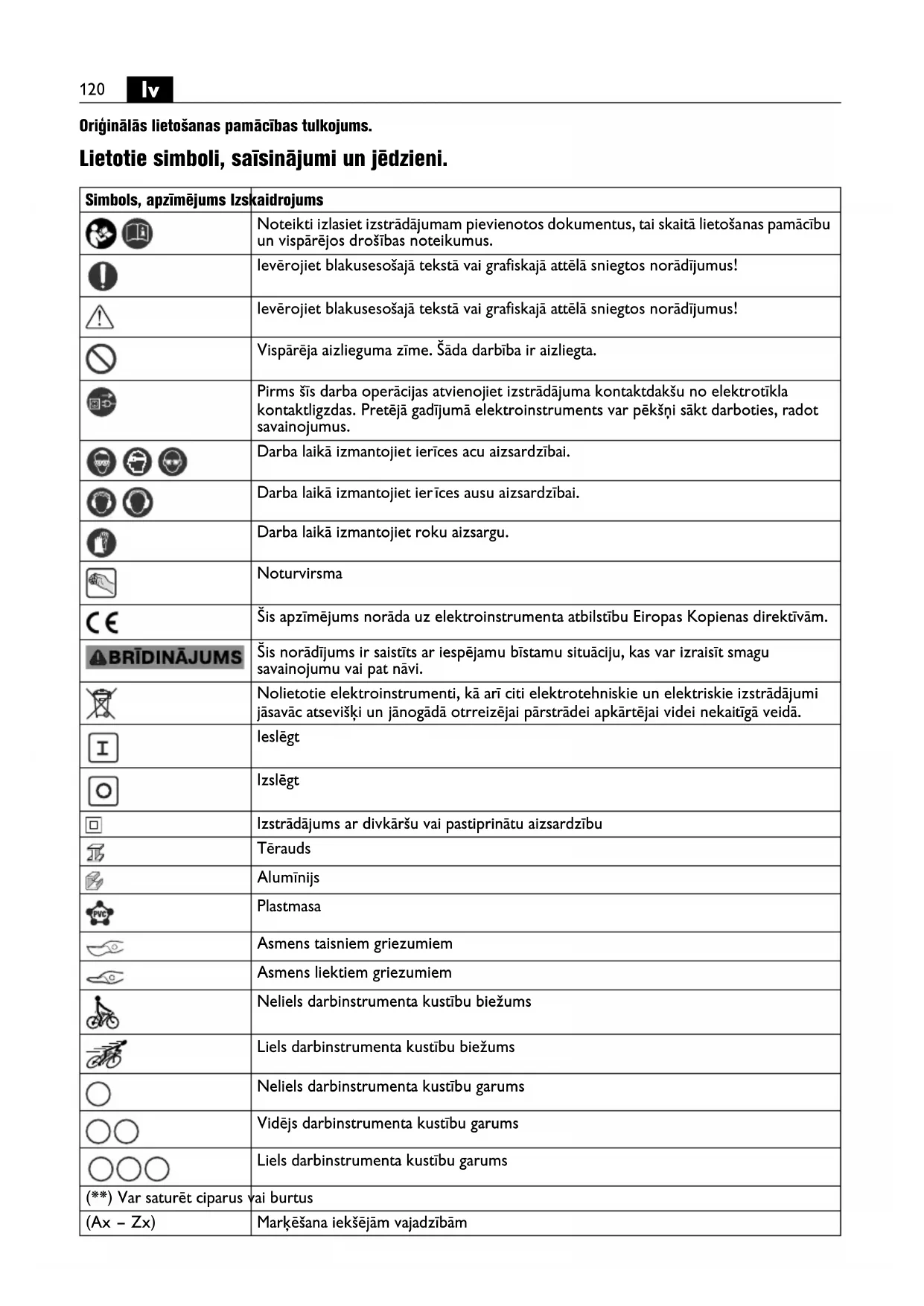 120 lv

Oriģinālās lietošanas pamācības tulkojums.

Lietotie simboli, saīsinājumi un jēdzieni.

| Simbols, apzīmējums | Izskaidrojums |
|---|---|
| | Noteikti izlasiet izstrādājumam pievienotos dokumentus, tai skaitā lietošanas pamācību un vispārējos drošības noteikumus. |
| | Ievērojiet blakusesošajā tekstā vai grafiskajā attēlā sniegtos norādījumus! |
| | Ievērojiet blakusesošajā tekstā vai grafiskajā attēlā sniegtos norādījumus! |
| | Vispārēja aizlieguma zīme. Šāda darbība ir aizliegta. |
| | Pirms šīs darba operācijas atvienojiet izstrādājuma kontaktdakšu no elektrotīkla kontaktligzdas. Pretējā gadījumā elektroinstruments var pēkšņi sākt darboties, radot savainojumus. |
| | Darba laikā izmantojiet ierīces acu aizsardzībai. |
| | Darba laikā izmantojiet ierīces ausu aizsardzībai. |
| | Darba laikā izmantojiet roku aizsargu. |
| | Noturvirsma |
| CE | Šis apzīmējums norāda uz elektroinstrumenta atbilstību Eiropas Kopienas direktīvām. |
| BRĪDINĀJUMS | Šis norādījums ir saistīts ar iespējamu bīstamu situāciju, kas var izraisīt smagu savainojumu vai pat nāvi. |
| | Nolietotie elektroinstrumenti, kā arī citi elektrotehniskie un elektriskie izstrādājumi jāsavāc atsevišķi un jānogādā otrreizējai pārstrādei apkārtējai videi nekaitīgā veidā. |
| I | Ieslēgt |
| O | Izslēgt |
| | Izstrādājums ar divkāršu vai pastiprinātu aizsardzību |
| | Tērauds |
| | Alumīnijs |
| PVC | Plastmasa |
| | Asmens taisniem griezumiem |
| | Asmens liektiem griezumiem |
| | Neliels darbinstrumenta kustību biežums |
| | Liels darbinstrumenta kustību biežums |
| | Neliels darbinstrumenta kustību garums |
| | Vidējs darbinstrumenta kustību garums |
| | Liels darbinstrumenta kustību garums |
| (**) Var saturēt ciparus vai burtus | |
| (Ax – Zx) | Marķēšana iekšējām vajadzībām |